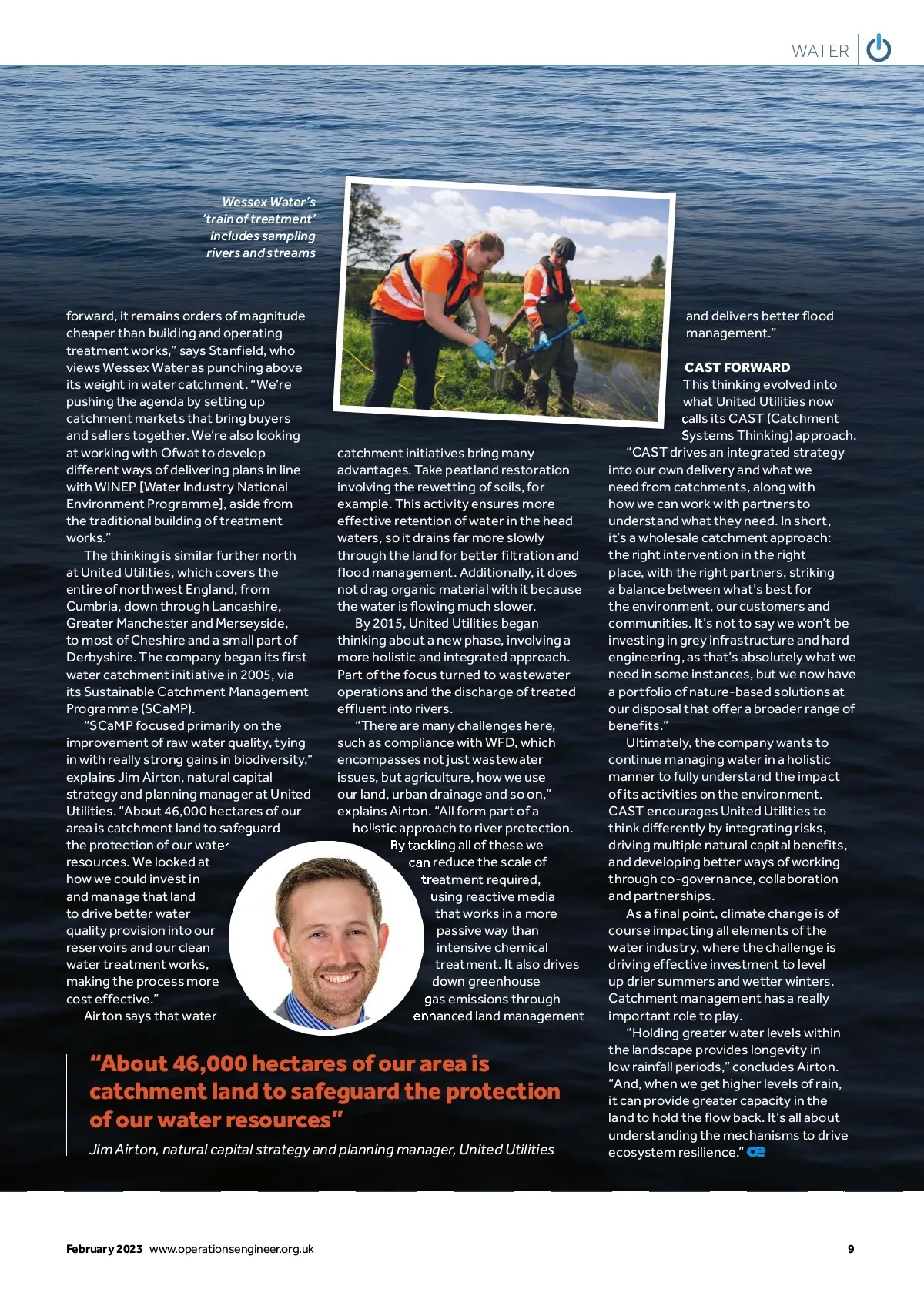 WATER

Wessex Water's 'train of treatment' includes sampling rivers and streams

forward, it remains orders of magnitude cheaper than building and operating treatment works," says Stanfield, who views Wessex Water as punching above its weight in water catchment. "We're pushing the agenda by setting up catchment markets that bring buyers and sellers together. We're also looking at working with Ofwat to develop different ways of delivering plans in line with WINEP [Water Industry National Environment Programme], aside from the traditional building of treatment works."

The thinking is similar further north at United Utilities, which covers the entire of northwest England, from Cumbria, down through Lancashire, Greater Manchester and Merseyside, to most of Cheshire and a small part of Derbyshire. The company began its first water catchment initiative in 2005, via its Sustainable Catchment Management Programme (SCaMP).

"SCaMP focused primarily on the improvement of raw water quality, tying in with really strong gains in biodiversity," explains Jim Airton, natural capital strategy and planning manager at United Utilities. "About 46,000 hectares of our area is catchment land to safeguard the protection of our water resources. We looked at how we could invest in and manage that land to drive better water quality provision into our reservoirs and our clean water treatment works, making the process more cost effective."

Airton says that water catchment initiatives bring many advantages. Take peatland restoration involving the rewetting of soils, for example. This activity ensures more effective retention of water in the head waters, so it drains far more slowly through the land for better filtration and flood management. Additionally, it does not drag organic material with it because the water is flowing much slower.

By 2015, United Utilities began thinking about a new phase, involving a more holistic and integrated approach. Part of the focus turned to wastewater operations and the discharge of treated effluent into rivers.

"There are many challenges here, such as compliance with WFD, which encompasses not just wastewater issues, but agriculture, how we use our land, urban drainage and so on," explains Airton. "All form part of a holistic approach to river protection. By tackling all of these we can reduce the scale of treatment required, using reactive media that works in a more passive way than intensive chemical treatment. It also drives down greenhouse gas emissions through enhanced land management and delivers better flood management."

CAST FORWARD
This thinking evolved into what United Utilities now calls its CAST (Catchment Systems Thinking) approach.

"CAST drives an integrated strategy into our own delivery and what we need from catchments, along with how we can work with partners to understand what they need. In short, it's a wholesale catchment approach: the right intervention in the right place, with the right partners, striking a balance between what's best for the environment, our customers and communities. It's not to say we won't be investing in grey infrastructure and hard engineering, as that's absolutely what we need in some instances, but we now have a portfolio of nature-based solutions at our disposal that offer a broader range of benefits."

Ultimately, the company wants to continue managing water in a holistic manner to fully understand the impact of its activities on the environment. CAST encourages United Utilities to think differently by integrating risks, driving multiple natural capital benefits, and developing better ways of working through co-governance, collaboration and partnerships.

As a final point, climate change is of course impacting all elements of the water industry, where the challenge is driving effective investment to level up drier summers and wetter winters. Catchment management has a really important role to play.

"Holding greater water levels within the landscape provides longevity in low rainfall periods," concludes Airton. "And, when we get higher levels of rain, it can provide greater capacity in the land to hold the flow back. It's all about understanding the mechanisms to drive ecosystem resilience." oe

"About 46,000 hectares of our area is catchment land to safeguard the protection of our water resources"
Jim Airton, natural capital strategy and planning manager, United Utilities

February 2023 www.operationsengineer.org.uk 9